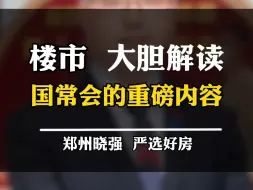 楼市 大胆解读
国常会的重磅内容

郑州晓强 严选好房